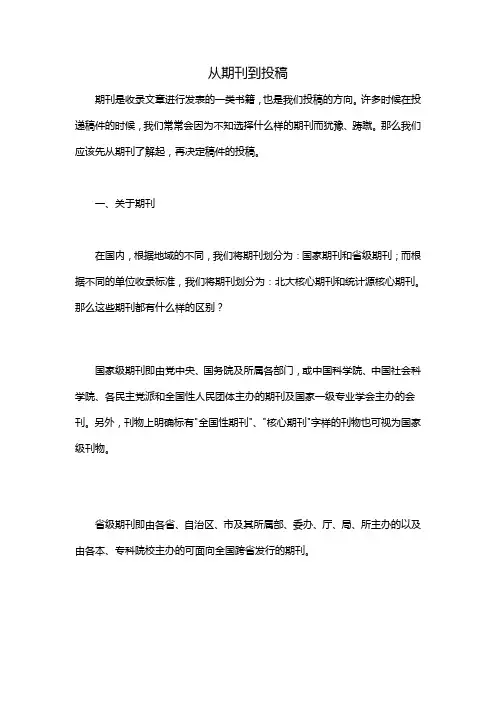 从期刊到投稿

期刊是收录文章进行发表的一类书籍，也是我们投稿的方向。许多时候在投递稿件的时候，我们常常会因为不知选择什么样的期刊而犹豫、踌躇。那么我们应该先从期刊了解起，再决定稿件的投稿。

一、关于期刊

在国内，根据地域的不同，我们将期刊划分为：国家期刊和省级期刊；而根据不同的单位收录标准，我们将期刊划分为：北大核心期刊和统计源核心期刊。那么这些期刊都有什么样的区别？

国家级期刊即由党中央、国务院及所属各部门，或中国科学院、中国社会科学院、各民主党派和全国性人民团体主办的期刊及国家一级专业学会主办的会刊。另外，刊物上明确标有"全国性期刊"、"核心期刊"字样的刊物也可视为国家级刊物。

省级期刊即由各省、自治区、市及其所属部、委办、厅、局、所主办的以及由各本、专科院校主办的可面向全国跨省发行的期刊。